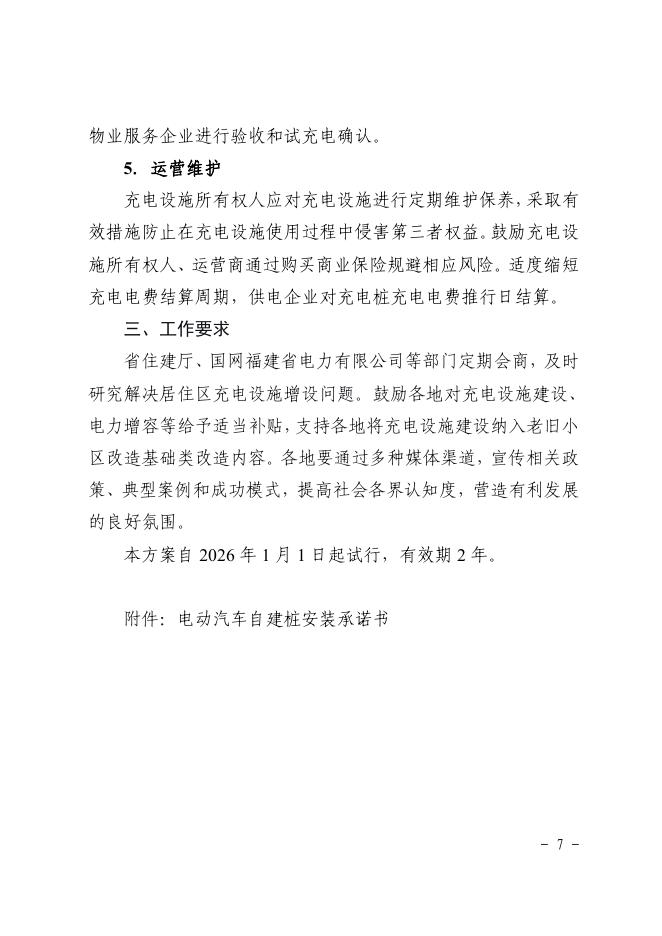 物业服务企业进行验收和试充电确认。

5.运营维护

充电设施所有权人应对充电设施进行定期维护保养，采取有效措施防止在充电设施使用过程中侵害第三者权益。鼓励充电设施所有权人、运营商通过购买商业保险规避相应风险。适度缩短充电电费结算周期，供电企业对充电桩充电电费推行日结算。

三、工作要求

省住建厅、国网福建省电力有限公司等部门定期会商，及时研究解决居住区充电设施增设问题。鼓励各地对充电设施建设、电力增容等给予适当补贴，支持各地将充电设施建设纳入老旧小区改造基础类改造内容。各地要通过多种媒体渠道，宣传相关政策、典型案例和成功模式，提高社会各界认知度，营造有利发展的良好氛围。

本方案自2026年1月1日起试行，有效期2年。

附件：电动汽车自建桩安装承诺书

- 7 -